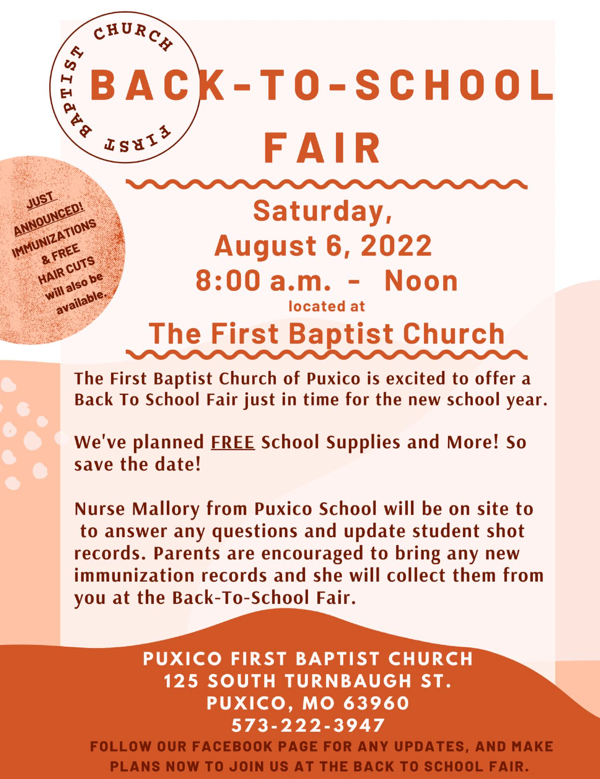 FIRST BAPTIST CHURCH

BACK-TO-SCHOOL FAIR

JUST ANNOUNCED! IMMUNIZATIONS & FREE HAIR CUTS will also be available.

Saturday, August 6, 2022
8:00 a.m. - Noon
located at
The First Baptist Church

The First Baptist Church of Puxico is excited to offer a Back To School Fair just in time for the new school year.

We've planned FREE School Supplies and More! So save the date!

Nurse Mallory from Puxico School will be on site to to answer any questions and update student shot records. Parents are encouraged to bring any new immunization records and she will collect them from you at the Back-To-School Fair.

PUXICO FIRST BAPTIST CHURCH
125 SOUTH TURNBAUGH ST.
PUXICO, MO 63960
573-222-3947
FOLLOW OUR FACEBOOK PAGE FOR ANY UPDATES, AND MAKE PLANS NOW TO JOIN US AT THE BACK TO SCHOOL FAIR.